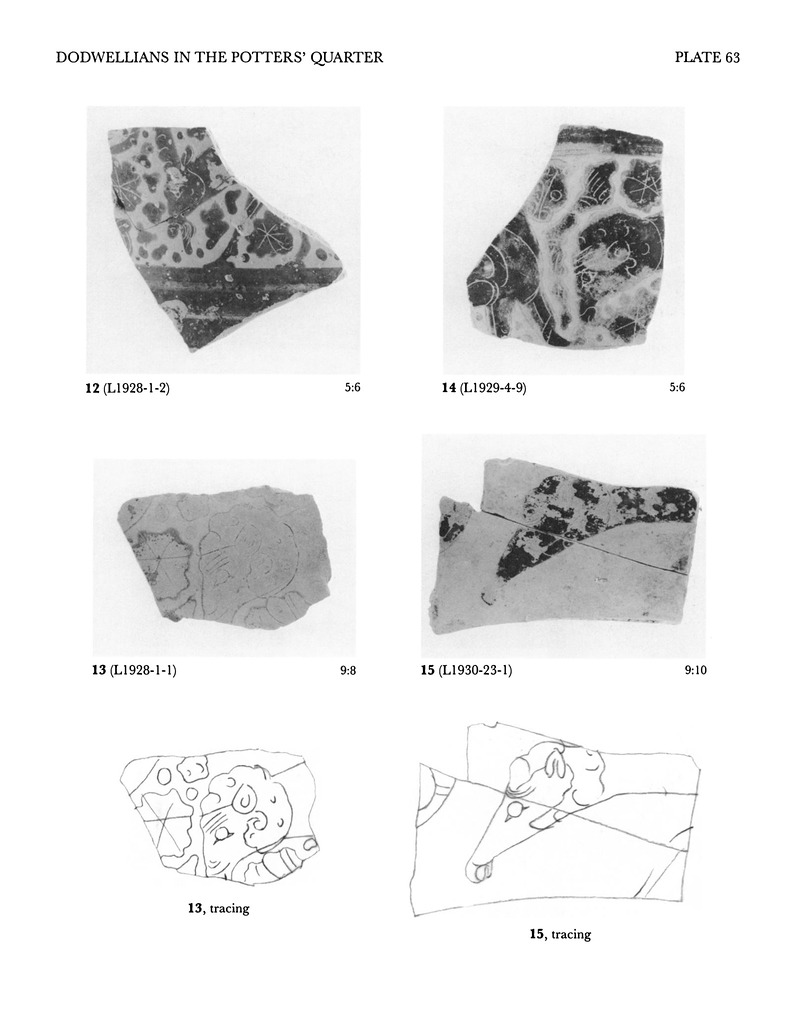 DODWELLIANS IN THE POTTERS' QUARTER

PLATE 63

12 (L1928-1-2)

5:6

14 (L1929-4-9)

5:6

13 (L1928-1-1)

9:8

15 (L1930-23-1)

9:10

13, tracing

15, tracing